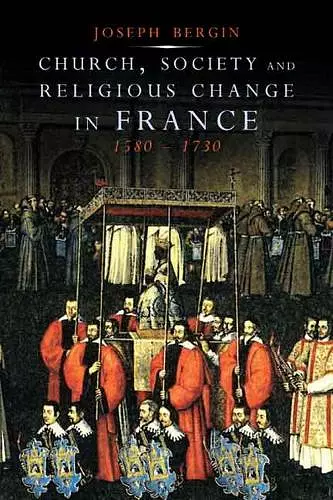 JOSEPH BERGIN

CHURCH, SOCIETY AND RELIGIOUS CHANGE IN FRANCE

1580 – 1730